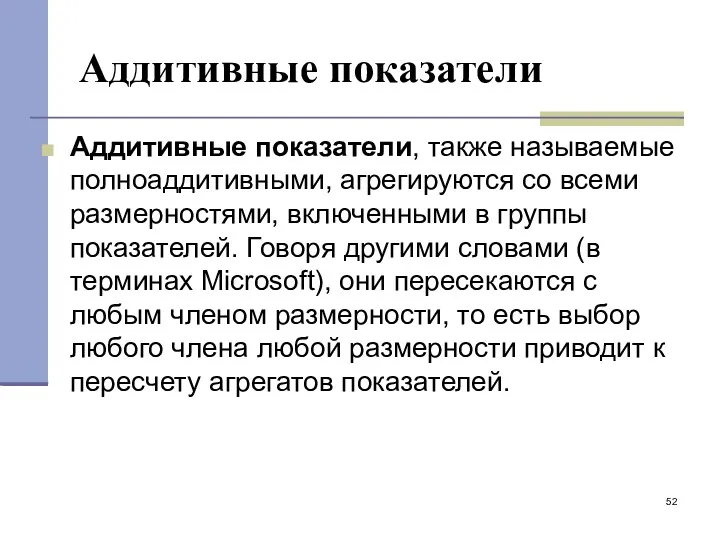 Аддитивные показатели

Аддитивные показатели, также называемые полноаддитивными, агрегируются со всеми размерностями, включенными в группы показателей. Говоря другими словами (в терминах Microsoft), они пересекаются с любым членом размерности, то есть выбор любого члена любой размерности приводит к пересчету агрегатов показателей.

52